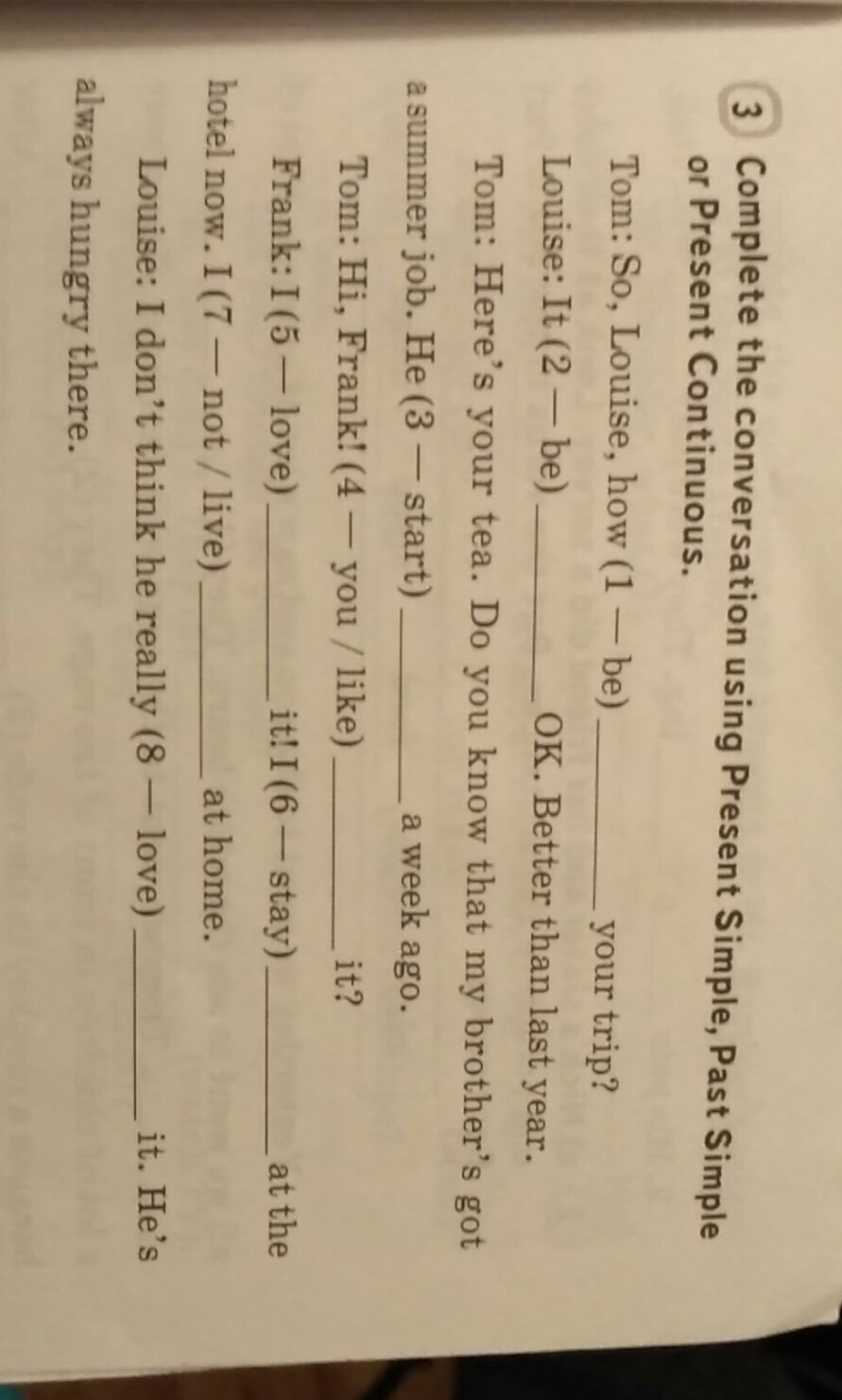 3 Complete the conversation using Present Simple, Past Simple or Present Continuous.

Tom: So, Louise, how (1 — be) ________ your trip?

Louise: It (2 — be) ________ OK. Better than last year.

Tom: Here's your tea. Do you know that my brother's got a summer job. He (3 — start) ________ a week ago.

Tom: Hi, Frank! (4 — you / like) ________ it?

Frank: I (5 — love) ________ it! I (6 — stay) ________ at the hotel now. I (7 — not / live) ________ at home.

Louise: I don't think he really (8 — love) ________ it. He's always hungry there.